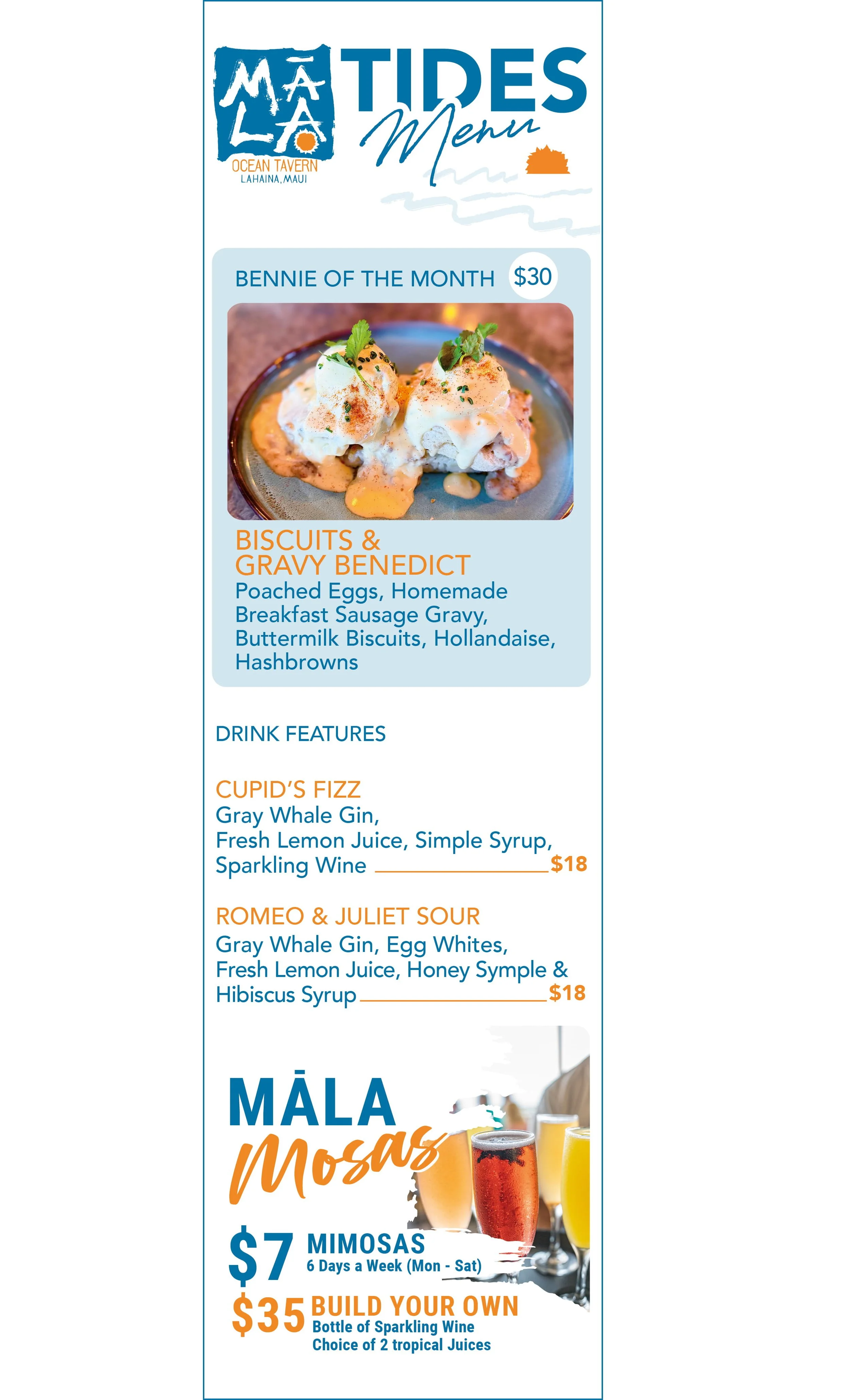 MĀLA
OCEAN TAVERN
LAHAINA, MAUI

TIDES
Menu

BENNIE OF THE MONTH $30

BISCUITS & GRAVY BENEDICT
Poached Eggs, Homemade Breakfast Sausage Gravy, Buttermilk Biscuits, Hollandaise, Hashbrowns

DRINK FEATURES

CUPID'S FIZZ
Gray Whale Gin, Fresh Lemon Juice, Simple Syrup, Sparkling Wine $18

ROMEO & JULIET SOUR
Gray Whale Gin, Egg Whites, Fresh Lemon Juice, Honey Symple & Hibiscus Syrup $18

MĀLA
Mosas

$7 MIMOSAS
6 Days a Week (Mon - Sat)

$35 BUILD YOUR OWN
Bottle of Sparkling Wine
Choice of 2 tropical Juices